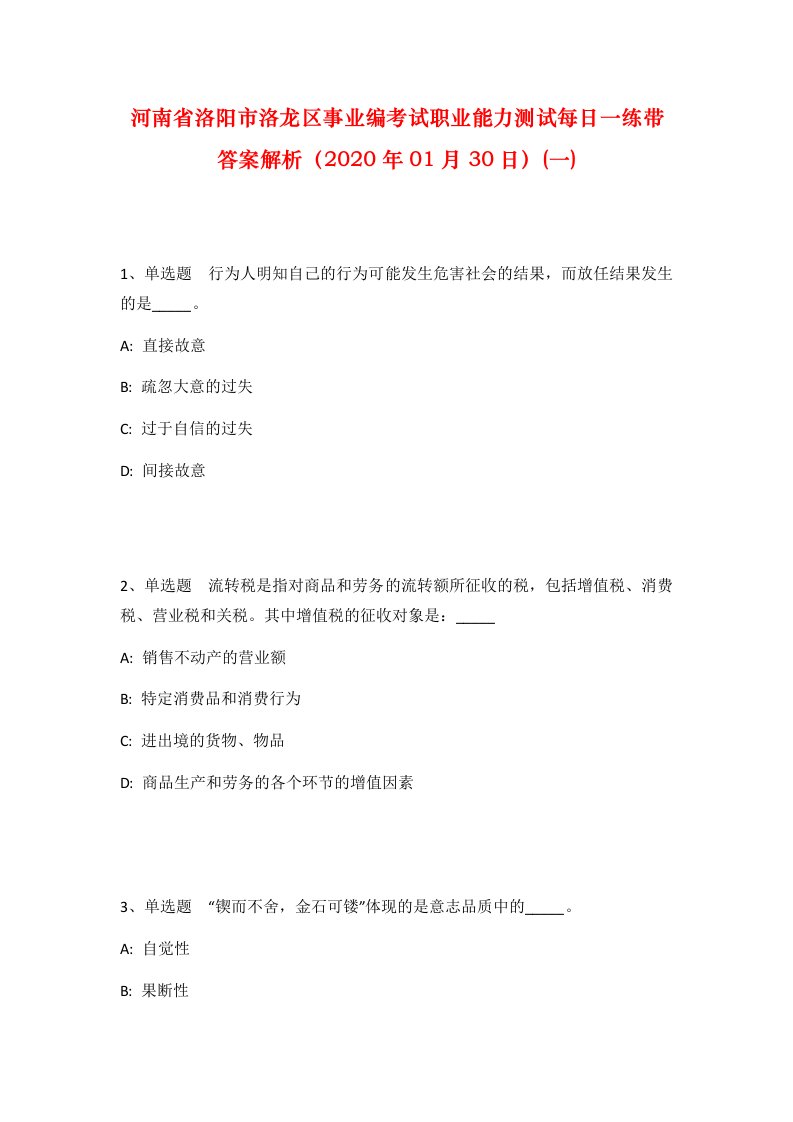 河南省洛阳市洛龙区事业编考试职业能力测试每日一练带答案解析（2020年01月30日）(一)

1、单选题　行为人明知自己的行为可能发生危害社会的结果，而放任结果发生的是_____。

A: 直接故意

B: 疏忽大意的过失

C: 过于自信的过失

D: 间接故意

2、单选题　流转税是指对商品和劳务的流转额所征收的税，包括增值税、消费税、营业税和关税。其中增值税的征收对象是：_____

A: 销售不动产的营业额

B: 特定消费品和消费行为

C: 进出境的货物、物品

D: 商品生产和劳务的各个环节的增值因素

3、单选题　“锲而不舍，金石可镂”体现的是意志品质中的_____。

A: 自觉性

B: 果断性